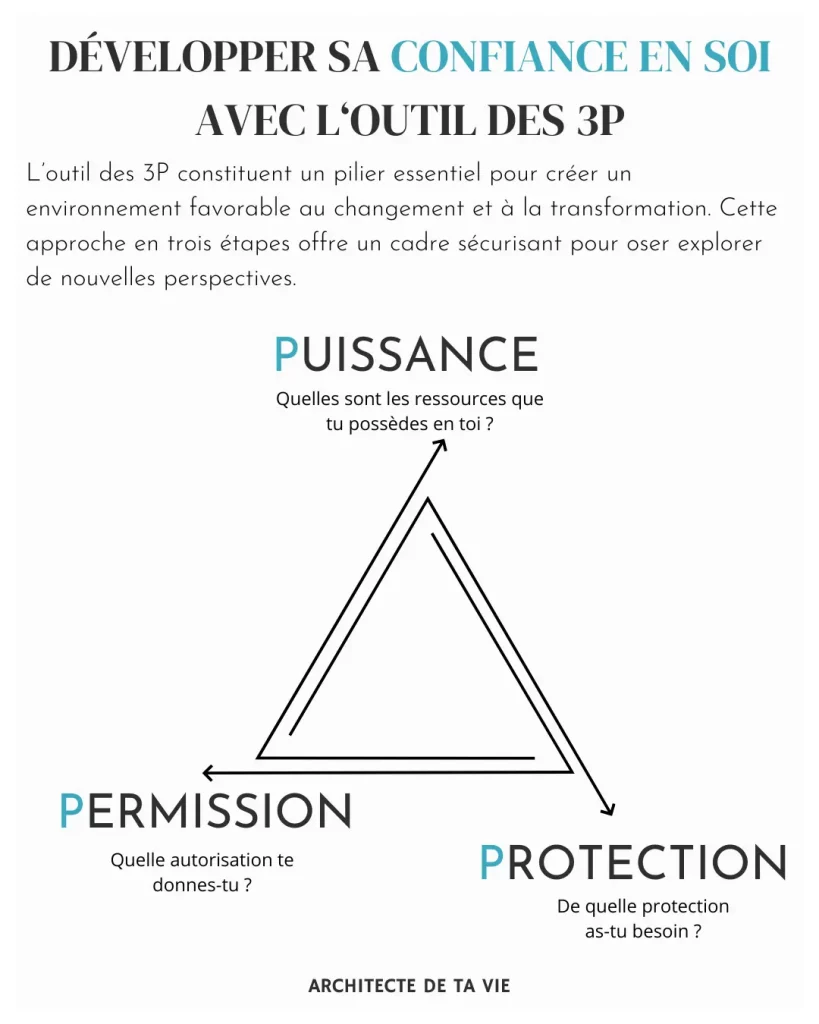 DÉVELOPPER SA CONFIANCE EN SOI
AVEC L'OUTIL DES 3P

L'outil des 3P constituent un pilier essentiel pour créer un environnement favorable au changement et à la transformation. Cette approche en trois étapes offre un cadre sécurisant pour oser explorer de nouvelles perspectives.

PUISSANCE
Quelles sont les ressources que tu possèdes en toi ?

PERMISSION
Quelle autorisation te donnes-tu ?

PROTECTION
De quelle protection as-tu besoin ?

ARCHITECTE DE TA VIE